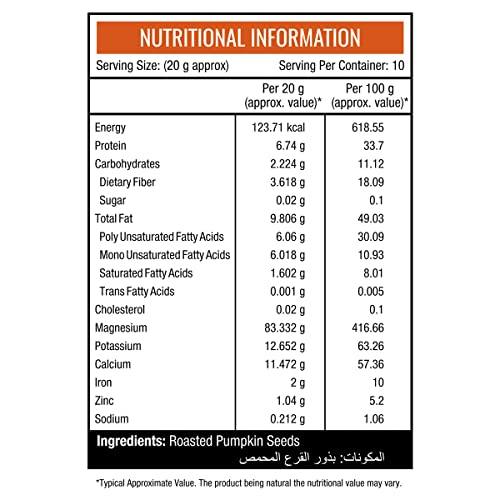 NUTRITIONAL INFORMATION

Serving Size: (20 g approx) Serving Per Container: 10

| | Per 20 g (approx. value)* | Per 100 g (approx. value)* |
|---|---|---|
| Energy | 123.71 kcal | 618.55 |
| Protein | 6.74 g | 33.7 |
| Carbohydrates | 2.224 g | 11.12 |
| Dietary Fiber | 3.618 g | 18.09 |
| Sugar | 0.02 g | 0.1 |
| Total Fat | 9.806 g | 49.03 |
| Poly Unsaturated Fatty Acids | 6.06 g | 30.09 |
| Mono Unsaturated Fatty Acids | 6.018 g | 10.93 |
| Saturated Fatty Acids | 1.602 g | 8.01 |
| Trans Fatty Acids | 0.001 g | 0.005 |
| Cholesterol | 0.02 g | 0.1 |
| Magnesium | 83.332 g | 416.66 |
| Potassium | 12.652 g | 63.26 |
| Calcium | 11.472 g | 57.36 |
| Iron | 2 g | 10 |
| Zinc | 1.04 g | 5.2 |
| Sodium | 0.212 g | 1.06 |

Ingredients: Roasted Pumpkin Seeds
المكونات: بذور القرع المحمص

*Typical Approximate Value. The product being natural the nutritional value may vary.